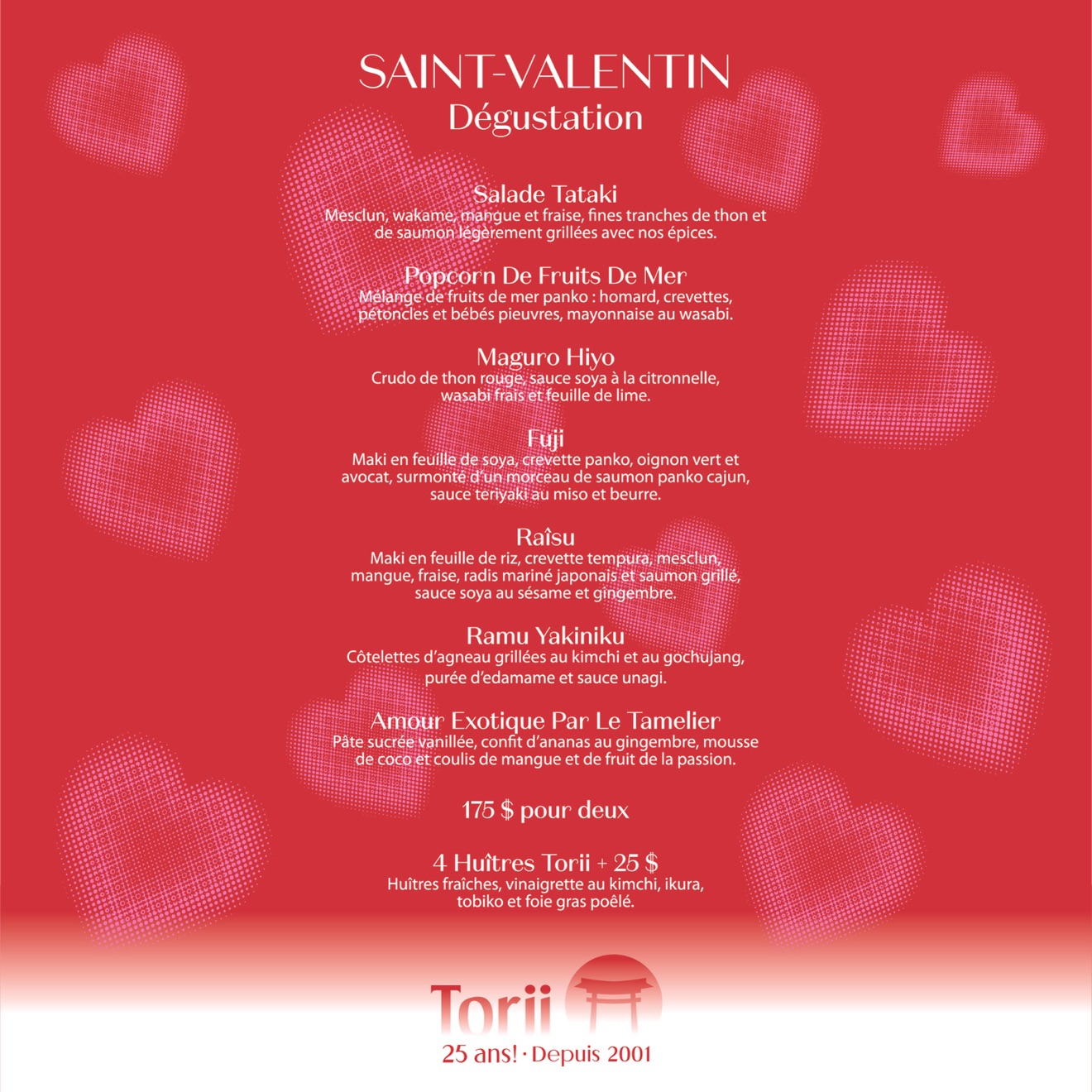 SAINT-VALENTIN
Dégustation

Salade Tataki
Mesclun, wakame, mangue et fraise, fines tranches de thon et de saumon légèrement grillées avec nos épices.

Popcorn De Fruits De Mer
Mélange de fruits de mer panko : homard, crevettes, pétoncles et bébés pieuvres, mayonnaise au wasabi.

Maguro Hiyo
Crudo de thon rouge, sauce soya à la citronnelle, wasabi frais et feuille de lime.

Fuji
Maki en feuille de soya, crevette panko, oignon vert et avocat, surmonté d'un morceau de saumon panko cajun, sauce teriyaki au miso et beurre.

Raîsu
Maki en feuille de riz, crevette tempura, mesclun, mangue, fraise, radis mariné japonais et saumon grillé, sauce soya au sésame et gingembre.

Ramu Yakiniku
Côtelettes d'agneau grillées au kimchi et au gochujang, purée d'edamame et sauce unagi.

Amour Exotique Par Le Tamelier
Pâte sucrée vanillée, confit d'ananas au gingembre, mousse de coco et coulis de mangue et de fruit de la passion.

175 $ pour deux

4 Huîtres Torii + 25 $
Huîtres fraîches, vinaigrette au kimchi, ikura, tobiko et foie gras poêlé.

Torii
25 ans! · Depuis 2001